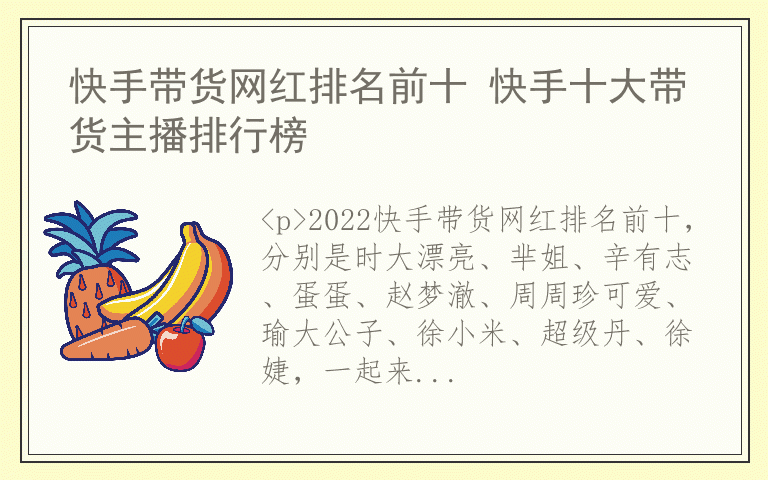 快手带货网红排名前十 快手十大带货主播排行榜

<p>2022快手带货网红排名前十，分别是时大漂亮、芈姐、辛有志、蛋蛋、赵梦澈、周周珍可爱、瑜大公子、徐小米、超级丹、徐婕，一起来...